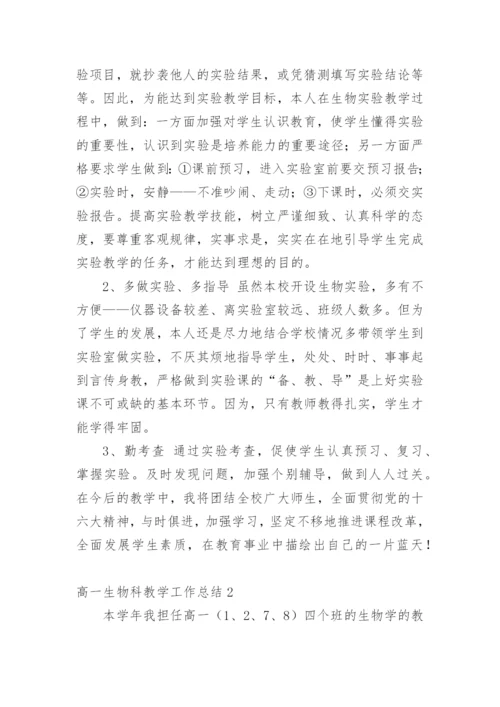 验项目，就抄袭他人的实验结果，或凭猜测填写实验结论等等。因此，为能达到实验教学目标，本人在生物实验教学过程中，做到：一方面加强对学生认识教育，使学生懂得实验的重要性，认识到实验是培养能力的重要途径；另一方面严格要求学生做到：①课前预习，进入实验室前要交预习报告；②实验时，安静——不准吵闹、走动；③下课时，必须交实验报告。提高实验教学技能，树立严谨细致、认真科学的态度，要尊重客观规律，实事求是，实实在在地引导学生完成实验教学的任务，才能达到理想的目的。

2、多做实验、多指导 虽然本校开设生物实验，多有不方便——仪器设备较差、离实验室较远、班级人数多。但为了学生的发展，本人还是尽力地结合学校情况多带领学生到实验室做实验，不厌其烦地指导学生，处处、时时、事事起到言传身教，严格做到实验课的“备、教、导”是上好实验课不可或缺的基本环节。因为，只有教师教得扎实，学生才能学得牢固。

3、勤考查 通过实验考查，促使学生认真预习、复习、掌握实验。及时发现问题，加强个别辅导，做到人人过关。在今后的教学中，我将团结全校广大师生，全面贯彻党的十六大精神，与时俱进，加强学习，坚定不移地推进课程改革，全面发展学生素质，在教育事业中描绘出自己的一片蓝天！

高一生物科教学工作总结 2

本学年我担任高一（1、2、7、8）四个班的生物学的教